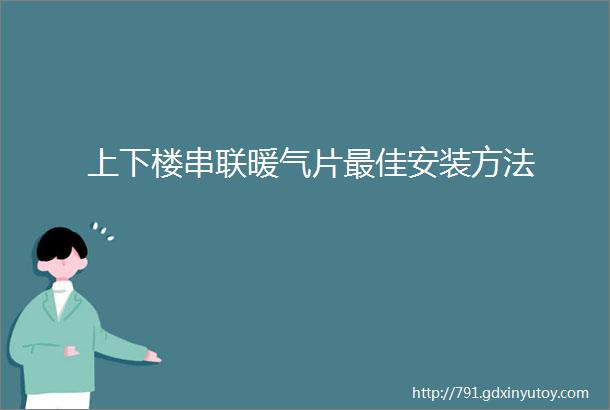 上下楼串联暖气片最佳安装方法

http://791.gdxinyutoy.com